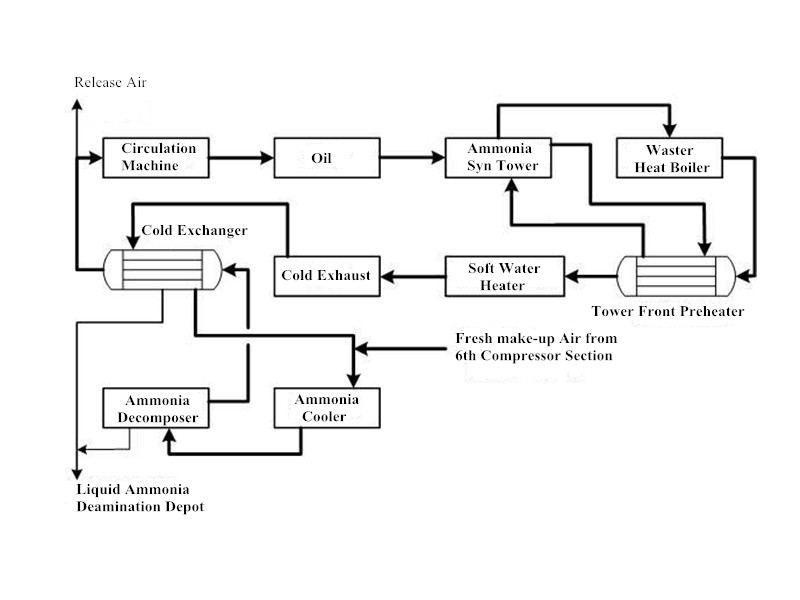 Release Air

Circulation Machine

Oil

Ammonia Syn Tower

Waster Heat Boiler

Cold Exchanger

Cold Exhaust

Soft Water Heater

Tower Front Preheater

Fresh make-up Air from 6th Compressor Section

Ammonia Decomposer

Ammonia Cooler

Liquid Ammonia Deamination Depot